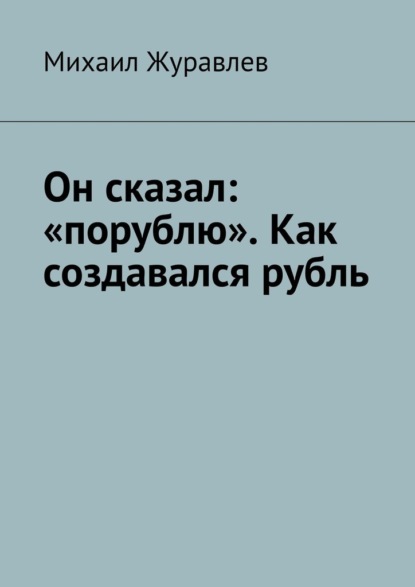 Михаил Журавлев

Он сказал: «порублю». Как создавался рубль